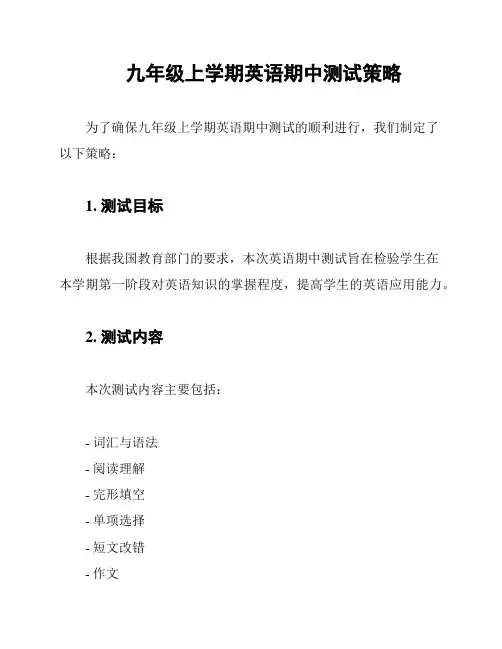 九年级上学期英语期中测试策略

为了确保九年级上学期英语期中测试的顺利进行，我们制定了以下策略：

1. 测试目标

根据我国教育部门的要求，本次英语期中测试旨在检验学生在本学期第一阶段对英语知识的掌握程度，提高学生的英语应用能力。

2. 测试内容

本次测试内容主要包括：

- 词汇与语法
- 阅读理解
- 完形填空
- 单项选择
- 短文改错
- 作文